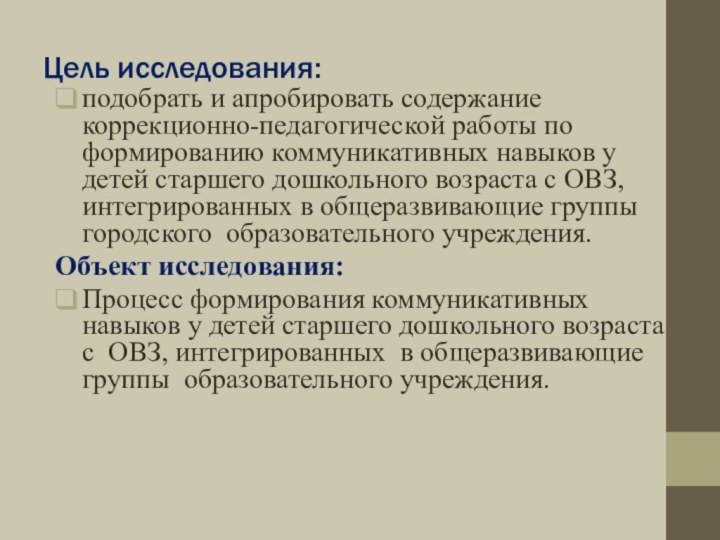 Цель исследования:

подобрать и апробировать содержание коррекционно-педагогической работы по формированию коммуникативных навыков у детей старшего дошкольного возраста с ОВЗ, интегрированных в общеразвивающие группы городского образовательного учреждения.

Объект исследования:

Процесс формирования коммуникативных навыков у детей старшего дошкольного возраста с ОВЗ, интегрированных в общеразвивающие группы образовательного учреждения.